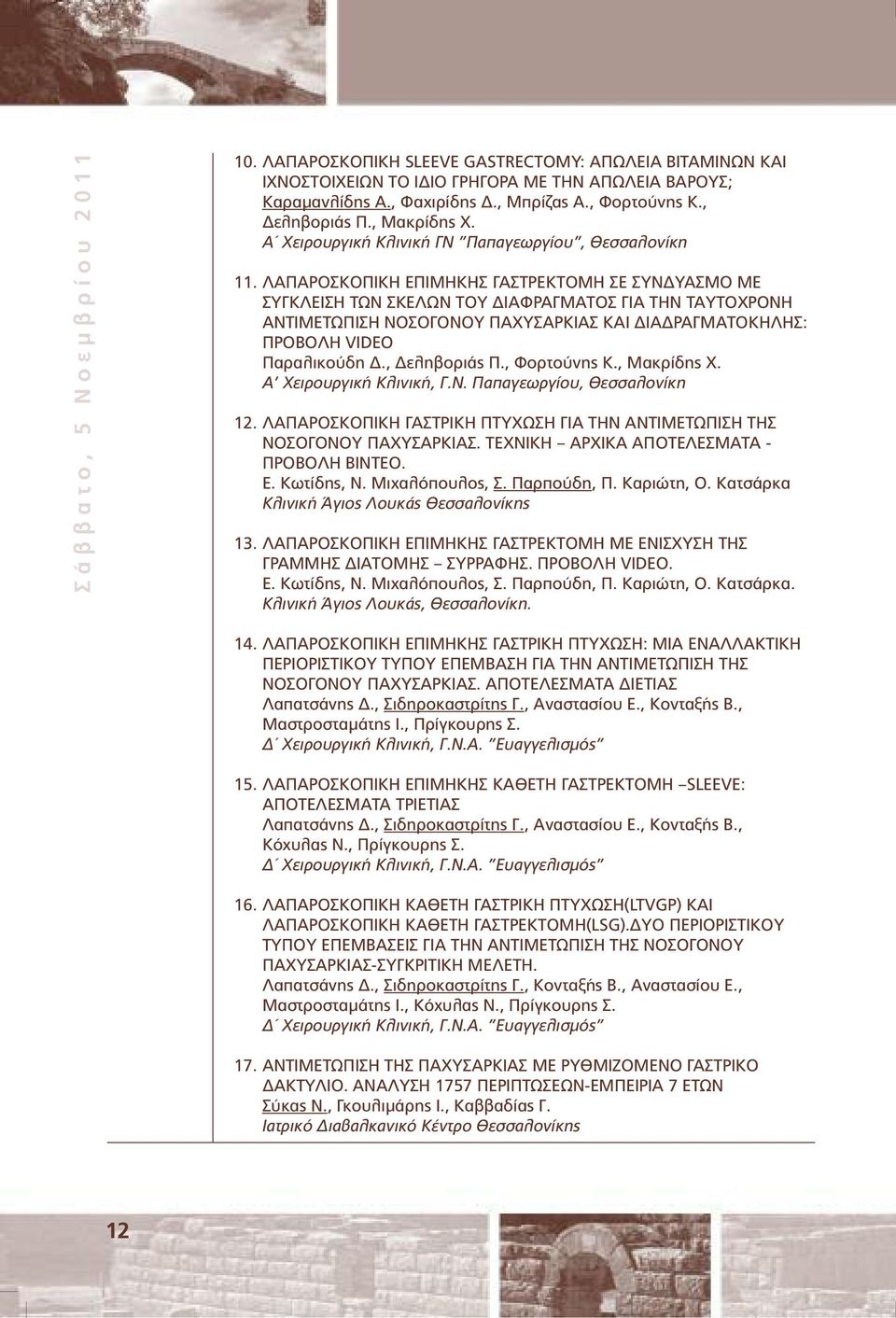 Σάββατο, 5 Νοεμβρίου 2011

10. ΛΑΠΑΡΟΣΚΟΠΙΚΗ SLEEVE GASTRECTOMY: ΑΠΩΛΕΙΑ ΒΙΤΑΜΙΝΩΝ ΚΑΙ ΙΧΝΟΣΤΟΙΧΕΙΩΝ ΤΟ ΙΔΙΟ ΓΡΗΓΟΡΑ ΜΕ ΤΗΝ ΑΠΩΛΕΙΑ ΒΑΡΟΥΣ;
Καραμανλίδης Α., Φαχιρίδης Δ., Μπρίζας Α., Φορτούνης Κ., Δεληβοριάς Π., Μακρίδης Χ.
Α΄ Χειρουργική Κλινική ΓΝ "Παπαγεωργίου", Θεσσαλονίκη

11. ΛΑΠΑΡΟΣΚΟΠΙΚΗ ΕΠΙΜΗΚΗΣ ΓΑΣΤΡΕΚΤΟΜΗ ΣΕ ΣΥΝΔΥΑΣΜΟ ΜΕ ΣΥΓΚΛΕΙΣΗ ΤΩΝ ΣΚΕΛΩΝ ΤΟΥ ΔΙΑΦΡΑΓΜΑΤΟΣ ΓΙΑ ΤΗΝ ΤΑΥΤΟΧΡΟΝΗ ΑΝΤΙΜΕΤΩΠΙΣΗ ΝΟΣΟΓΟΝΟΥ ΠΑΧΥΣΑΡΚΙΑΣ ΚΑΙ ΔΙΑΔΡΑΓΜΑΤΟΚΗΛΗΣ: ΠΡΟΒΟΛΗ VIDEO
Παραλικούδη Δ., Δεληβοριάς Π., Φορτούνης Κ., Μακρίδης Χ.
Α' Χειρουργική Κλινική, Γ.Ν. Παπαγεωργίου, Θεσσαλονίκη

12. ΛΑΠΑΡΟΣΚΟΠΙΚΗ ΓΑΣΤΡΙΚΗ ΠΤΥΧΩΣΗ ΓΙΑ ΤΗΝ ΑΝΤΙΜΕΤΩΠΙΣΗ ΤΗΣ ΝΟΣΟΓΟΝΟΥ ΠΑΧΥΣΑΡΚΙΑΣ. ΤΕΧΝΙΚΗ – ΑΡΧΙΚΑ ΑΠΟΤΕΛΕΣΜΑΤΑ - ΠΡΟΒΟΛΗ ΒΙΝΤΕΟ.
Ε. Κωτίδης, Ν. Μιχαλόπουλος, Σ. Παρπούδη, Π. Καριώτη, Ο. Κατσάρκα
Κλινική Άγιος Λουκάς Θεσσαλονίκης

13. ΛΑΠΑΡΟΣΚΟΠΙΚΗ ΕΠΙΜΗΚΗΣ ΓΑΣΤΡΕΚΤΟΜΗ ΜΕ ΕΝΙΣΧΥΣΗ ΤΗΣ ΓΡΑΜΜΗΣ ΔΙΑΤΟΜΗΣ – ΣΥΡΡΑΦΗΣ. ΠΡΟΒΟΛΗ VIDEO.
Ε. Κωτίδης, Ν. Μιχαλόπουλος, Σ. Παρπούδη, Π. Καριώτη, Ο. Κατσάρκα.
Κλινική Άγιος Λουκάς, Θεσσαλονίκη.

14. ΛΑΠΑΡΟΣΚΟΠΙΚΗ ΕΠΙΜΗΚΗΣ ΓΑΣΤΡΙΚΗ ΠΤΥΧΩΣΗ: ΜΙΑ ΕΝΑΛΛΑΚΤΙΚΗ ΠΕΡΙΟΡΙΣΤΙΚΟΥ ΤΥΠΟΥ ΕΠΕΜΒΑΣΗ ΓΙΑ ΤΗΝ ΑΝΤΙΜΕΤΩΠΙΣΗ ΤΗΣ ΝΟΣΟΓΟΝΟΥ ΠΑΧΥΣΑΡΚΙΑΣ. ΑΠΟΤΕΛΕΣΜΑΤΑ ΔΙΕΤΙΑΣ
Λαπατσάνης Δ., Σιδηροκαστρίτης Γ., Αναστασίου Ε., Κονταξής Β., Μαστροσταμάτης Ι., Πρίγκουρης Σ.
Δ΄ Χειρουργική Κλινική, Γ.Ν.Α. "Ευαγγελισμός"

15. ΛΑΠΑΡΟΣΚΟΠΙΚΗ ΕΠΙΜΗΚΗΣ ΚΑΘΕΤΗ ΓΑΣΤΡΕΚΤΟΜΗ –SLEEVE: ΑΠΟΤΕΛΕΣΜΑΤΑ ΤΡΙΕΤΙΑΣ
Λαπατσάνης Δ., Σιδηροκαστρίτης Γ., Αναστασίου Ε., Κονταξής Β., Κόχυλας Ν., Πρίγκουρης Σ.
Δ΄ Χειρουργική Κλινική, Γ.Ν.Α. "Ευαγγελισμός"

16. ΛΑΠΑΡΟΣΚΟΠΙΚΗ ΚΑΘΕΤΗ ΓΑΣΤΡΙΚΗ ΠΤΥΧΩΣΗ(LTVGP) ΚΑΙ ΛΑΠΑΡΟΣΚΟΠΙΚΗ ΚΑΘΕΤΗ ΓΑΣΤΡΕΚΤΟΜΗ(LSG).ΔΥΟ ΠΕΡΙΟΡΙΣΤΙΚΟΥ ΤΥΠΟΥ ΕΠΕΜΒΑΣΕΙΣ ΓΙΑ ΤΗΝ ΑΝΤΙΜΕΤΩΠΙΣΗ ΤΗΣ ΝΟΣΟΓΟΝΟΥ ΠΑΧΥΣΑΡΚΙΑΣ-ΣΥΓΚΡΙΤΙΚΗ ΜΕΛΕΤΗ.
Λαπατσάνης Δ., Σιδηροκαστρίτης Γ., Κονταξής Β., Αναστασίου Ε., Μαστροσταμάτης Ι., Κόχυλας Ν., Πρίγκουρης Σ.
Δ΄ Χειρουργική Κλινική, Γ.Ν.Α. "Ευαγγελισμός"

17. ΑΝΤΙΜΕΤΩΠΙΣΗ ΤΗΣ ΠΑΧΥΣΑΡΚΙΑΣ ΜΕ ΡΥΘΜΙΖΟΜΕΝΟ ΓΑΣΤΡΙΚΟ ΔΑΚΤΥΛΙΟ. ΑΝΑΛΥΣΗ 1757 ΠΕΡΙΠΤΩΣΕΩΝ-ΕΜΠΕΙΡΙΑ 7 ΕΤΩΝ
Σύκας Ν., Γκουλιμάρης Ι., Καββαδίας Γ.
Ιατρικό Διαβαλκανικό Κέντρο Θεσσαλονίκης

12